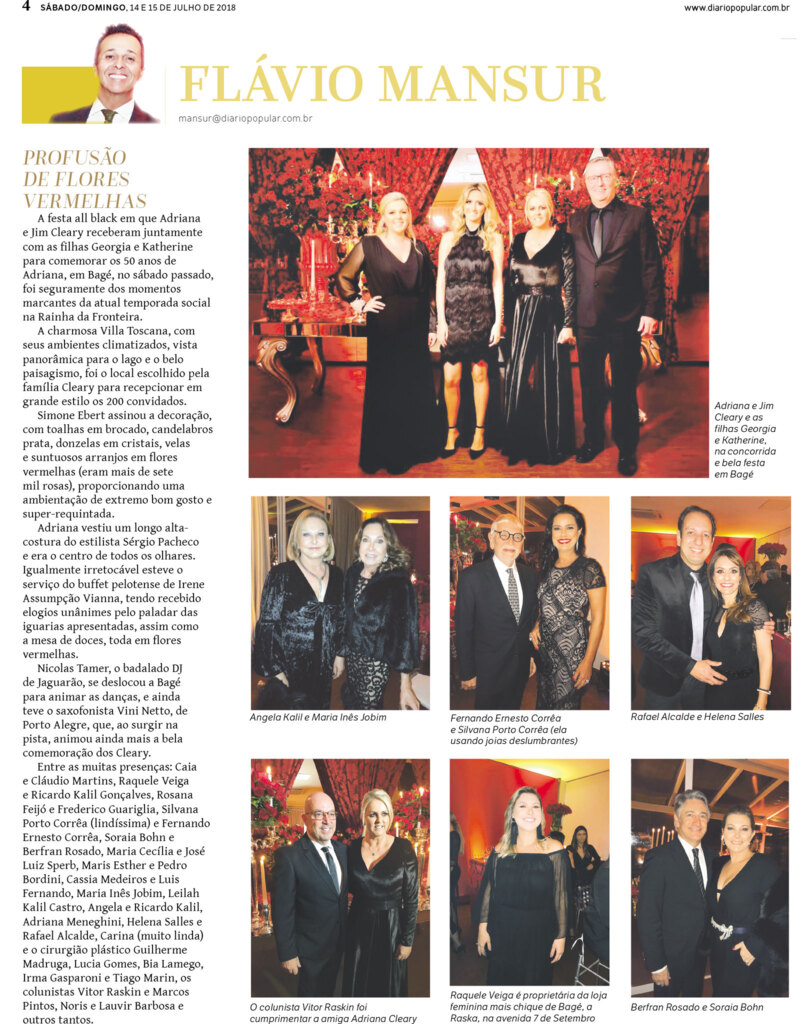 4 SÁBADO/DOMINGO, 14 E 15 DE JULHO DE 2018

www.diariopopular.com.br

FLÁVIO MANSUR

mansur@diariopopular.com.br

PROFUSÃO DE FLORES VERMELHAS

A festa all black em que Adriana e Jim Cleary receberam juntamente com as filhas Georgia e Katherine para comemorar os 50 anos de Adriana, em Bagé, no sábado passado, foi seguramente dos momentos marcantes da atual temporada social na Rainha da Fronteira.

A charmosa Villa Toscana, com seus ambientes climatizados, vista panorâmica para o lago e o belo paisagismo, foi o local escolhido pela família Cleary para recepcionar em grande estilo os 200 convidados.

Simone Ebert assinou a decoração, com toalhas em brocado, candelabros prata, donzelas em cristais, velas e suntuosos arranjos em flores vermelhas (eram mais de sete mil rosas), proporcionando uma ambientação de extremo bom gosto e super-requintada.

Adriana vestiu um longo alta-costura do estilista Sérgio Pacheco e era o centro de todos os olhares. Igualmente irretocável esteve o serviço do buffet pelotense de Irene Assumpção Vianna, tendo recebido elogios unânimes pelo paladar das iguarias apresentadas, assim como a mesa de doces, toda em flores vermelhas.

Nicolas Tamer, o badalado DJ de Jaguarão, se deslocou a Bagé para animar as danças, e ainda teve o saxofonista Vini Netto, de Porto Alegre, que, ao surgir na pista, animou ainda mais a bela comemoração dos Cleary.

Entre as muitas presenças: Caia e Cláudio Martins, Raquele Veiga e Ricardo Kalil Gonçalves, Rosana Feijó e Frederico Guariglia, Silvana Porto Corrêa (lindíssima) e Fernando Ernesto Corrêa, Soraia Bohn e Berfran Rosado, Maria Cecília e José Luiz Sperb, Maris Esther e Pedro Bordini, Cassia Medeiros e Luis Fernando, Maria Inês Jobim, Leilah Kalil Castro, Angela e Ricardo Kalil, Adriana Meneghini, Helena Salles e Rafael Alcalde, Carina (muito linda) e o cirurgião plástico Guilherme Madruga, Lucia Gomes, Bia Lamego, Irma Gasparoni e Tiago Marin, os colunistas Vitor Raskin e Marcos Pintos, Noris e Lauvir Barbosa e outros tantos.

Adriana e Jim Cleary e as filhas Georgia e Katherine, na concorrida e bela festa em Bagé

Angela Kalil e Maria Inês Jobim

Fernando Ernesto Corrêa e Silvana Porto Corrêa (ela usando joias deslumbrantes)

Rafael Alcalde e Helena Salles

O colunista Vitor Raskin foi cumprimentar a amiga Adriana Cleary

Raquele Veiga é proprietária da loja feminina mais chique de Bagé, a Raska, na avenida 7 de Setembro

Berfran Rosado e Soraia Bohn